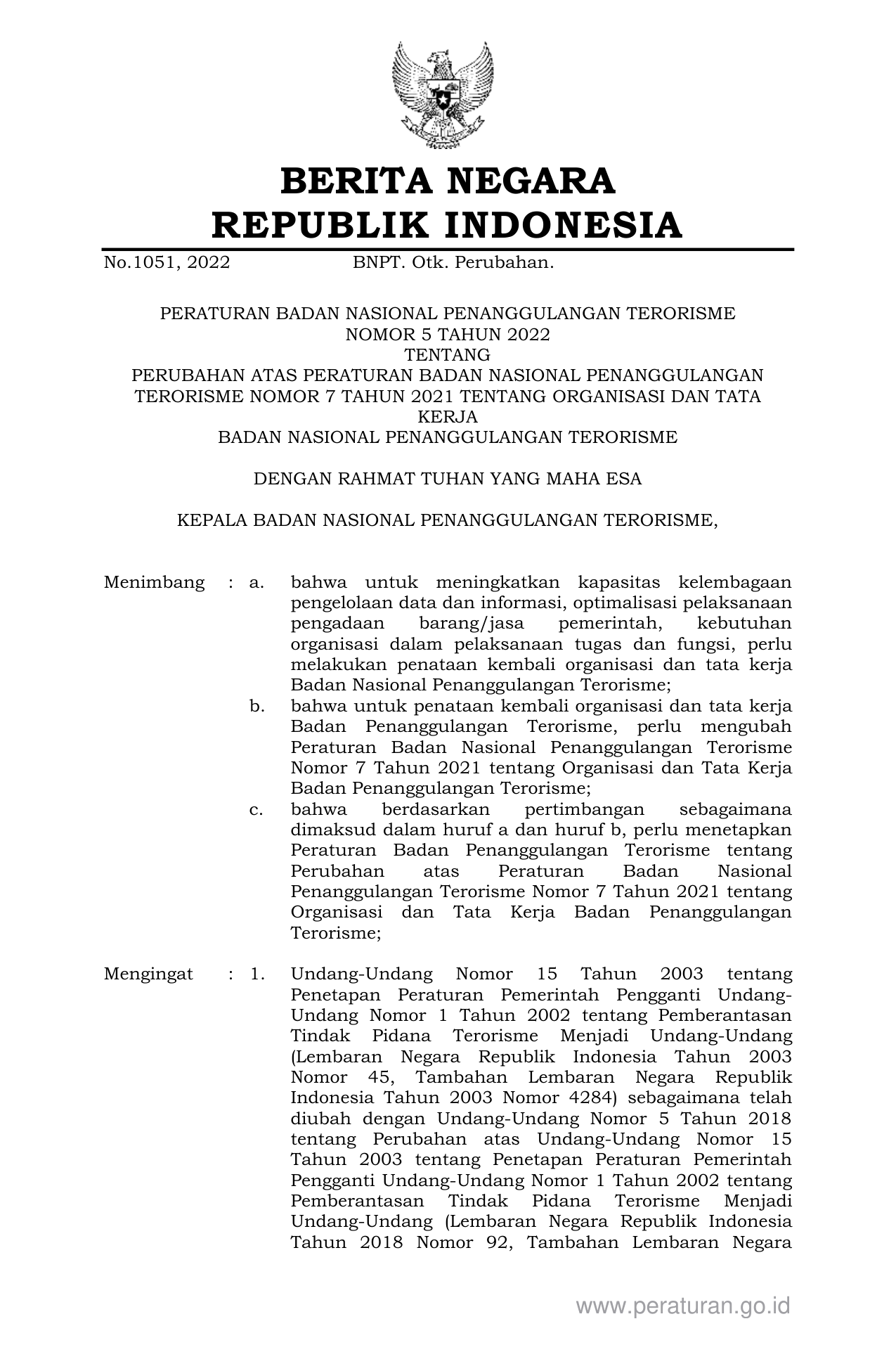 BERITA NEGARA
REPUBLIK INDONESIA

No.1051, 2022 BNPT. Otk. Perubahan.

PERATURAN BADAN NASIONAL PENANGGULANGAN TERORISME
NOMOR 5 TAHUN 2022
TENTANG
PERUBAHAN ATAS PERATURAN BADAN NASIONAL PENANGGULANGAN TERORISME NOMOR 7 TAHUN 2021 TENTANG ORGANISASI DAN TATA KERJA
BADAN NASIONAL PENANGGULANGAN TERORISME

DENGAN RAHMAT TUHAN YANG MAHA ESA

KEPALA BADAN NASIONAL PENANGGULANGAN TERORISME,

Menimbang : a. bahwa untuk meningkatkan kapasitas kelembagaan pengelolaan data dan informasi, optimalisasi pelaksanaan pengadaan barang/jasa pemerintah, kebutuhan organisasi dalam pelaksanaan tugas dan fungsi, perlu melakukan penataan kembali organisasi dan tata kerja Badan Nasional Penanggulangan Terorisme;
b. bahwa untuk penataan kembali organisasi dan tata kerja Badan Penanggulangan Terorisme, perlu mengubah Peraturan Badan Nasional Penanggulangan Terorisme Nomor 7 Tahun 2021 tentang Organisasi dan Tata Kerja Badan Penanggulangan Terorisme;
c. bahwa berdasarkan pertimbangan sebagaimana dimaksud dalam huruf a dan huruf b, perlu menetapkan Peraturan Badan Penanggulangan Terorisme tentang Perubahan atas Peraturan Badan Nasional Penanggulangan Terorisme Nomor 7 Tahun 2021 tentang Organisasi dan Tata Kerja Badan Penanggulangan Terorisme;

Mengingat : 1. Undang-Undang Nomor 15 Tahun 2003 tentang Penetapan Peraturan Pemerintah Pengganti Undang-Undang Nomor 1 Tahun 2002 tentang Pemberantasan Tindak Pidana Terorisme Menjadi Undang-Undang (Lembaran Negara Republik Indonesia Tahun 2003 Nomor 45, Tambahan Lembaran Negara Republik Indonesia Tahun 2003 Nomor 4284) sebagaimana telah diubah dengan Undang-Undang Nomor 5 Tahun 2018 tentang Perubahan atas Undang-Undang Nomor 15 Tahun 2003 tentang Penetapan Peraturan Pemerintah Pengganti Undang-Undang Nomor 1 Tahun 2002 tentang Pemberantasan Tindak Pidana Terorisme Menjadi Undang-Undang (Lembaran Negara Republik Indonesia Tahun 2018 Nomor 92, Tambahan Lembaran Negara

www.peraturan.go.id